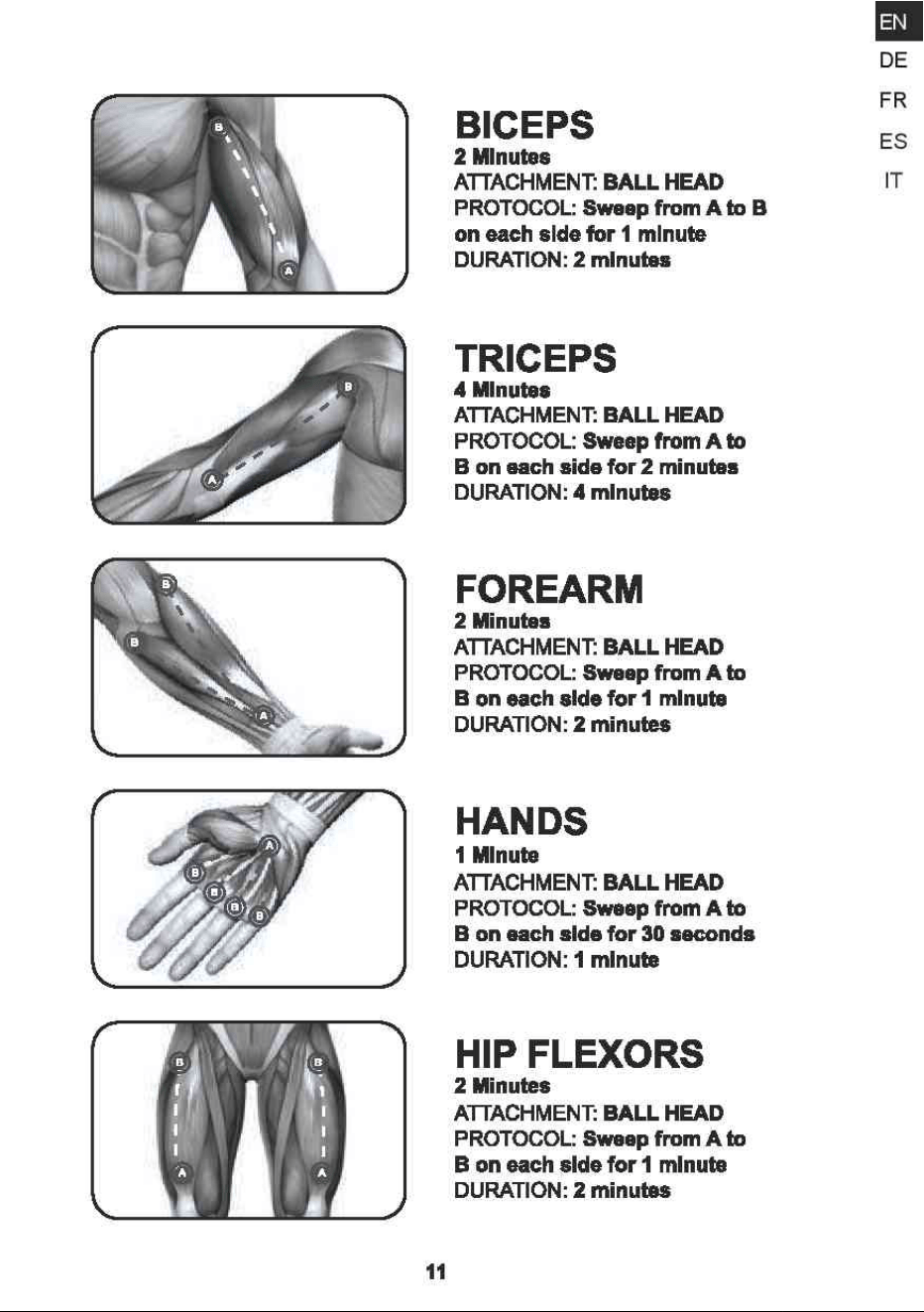 EN
DE
FR
ES
IT

B
A

BICEPS
2 Minutes
ATTACHMENT: BALL HEAD
PROTOCOL: Sweep from A to B on each side for 1 minute
DURATION: 2 minutes

B
A

TRICEPS
4 Minutes
ATTACHMENT: BALL HEAD
PROTOCOL: Sweep from A to B on each side for 2 minutes
DURATION: 4 minutes

B
B
A

FOREARM
2 Minutes
ATTACHMENT: BALL HEAD
PROTOCOL: Sweep from A to B on each side for 1 minute
DURATION: 2 minutes

A
B
B
B
B

HANDS
1 Minute
ATTACHMENT: BALL HEAD
PROTOCOL: Sweep from A to B on each side for 30 seconds
DURATION: 1 minute

B
B
A
A

HIP FLEXORS
2 Minutes
ATTACHMENT: BALL HEAD
PROTOCOL: Sweep from A to B on each side for 1 minute
DURATION: 2 minutes

11